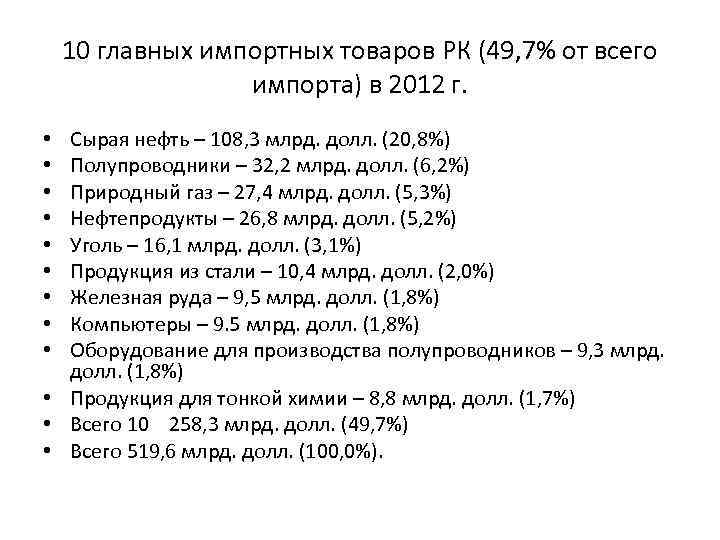 10 главных импортных товаров РК (49,7% от всего импорта) в 2012 г.

• Сырая нефть – 108,3 млрд. долл. (20,8%)
• Полупроводники – 32,2 млрд. долл. (6,2%)
• Природный газ – 27,4 млрд. долл. (5,3%)
• Нефтепродукты – 26,8 млрд. долл. (5,2%)
• Уголь – 16,1 млрд. долл. (3,1%)
• Продукция из стали – 10,4 млрд. долл. (2,0%)
• Железная руда – 9,5 млрд. долл. (1,8%)
• Компьютеры – 9.5 млрд. долл. (1,8%)
• Оборудование для производства полупроводников – 9,3 млрд. долл. (1,8%)
• Продукция для тонкой химии – 8,8 млрд. долл. (1,7%)
• Всего 10 258,3 млрд. долл. (49,7%)
• Всего 519,6 млрд. долл. (100,0%).